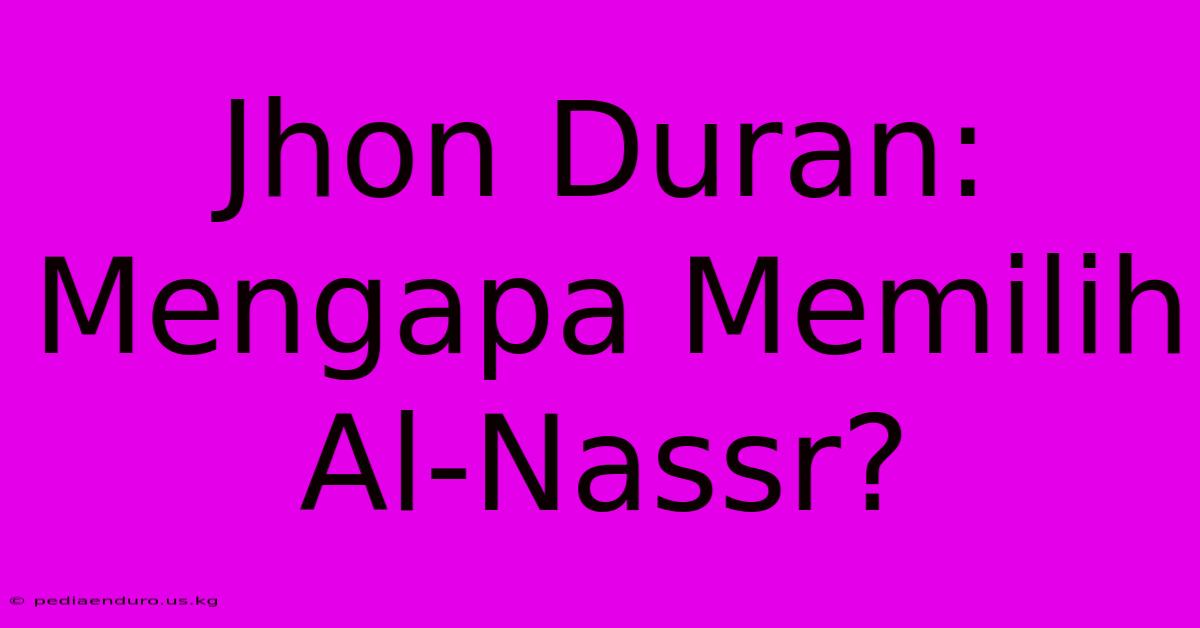 Jhon Duran: Mengapa Memilih Al-Nassr?

© pediaenduro.us.kg